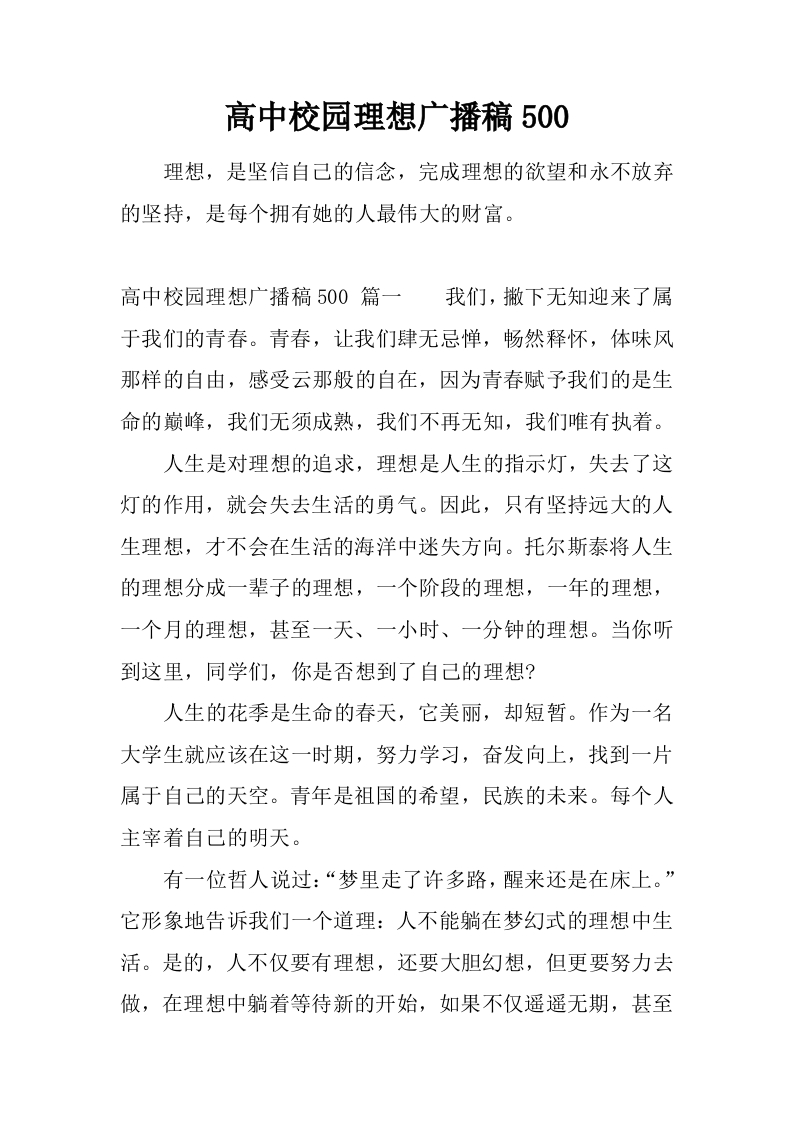 高中校园理想广播稿 500

理想，是坚信自己的信念，完成理想的欲望和永不放弃的坚持，是每个拥有她的人最伟大的财富。

高中校园理想广播稿 500 篇一　　我们，撇下无知迎来了属于我们的青春。青春，让我们肆无忌惮，畅然释怀，体味风那样的自由，感受云那般的自在，因为青春赋予我们的是生命的巅峰，我们无须成熟，我们不再无知，我们唯有执着。

人生是对理想的追求，理想是人生的指示灯，失去了这灯的作用，就会失去生活的勇气。因此，只有坚持远大的人生理想，才不会在生活的海洋中迷失方向。托尔斯泰将人生的理想分成一辈子的理想，一个阶段的理想，一年的理想，一个月的理想，甚至一天、一小时、一分钟的理想。当你听到这里，同学们，你是否想到了自己的理想?

人生的花季是生命的春天，它美丽，却短暂。作为一名大学生就应该在这一时期，努力学习，奋发向上，找到一片属于自己的天空。青年是祖国的希望，民族的未来。每个人主宰着自己的明天。

有一位哲人说过:“梦里走了许多路，醒来还是在床上。”它形象地告诉我们一个道理：人不能躺在梦幻式的理想中生活。是的，人不仅要有理想，还要大胆幻想，但更要努力去做，在理想中躺着等待新的开始，如果不仅遥遥无期，甚至